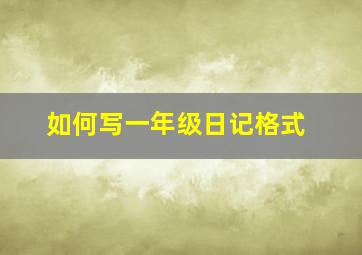 如何写一年级日记格式